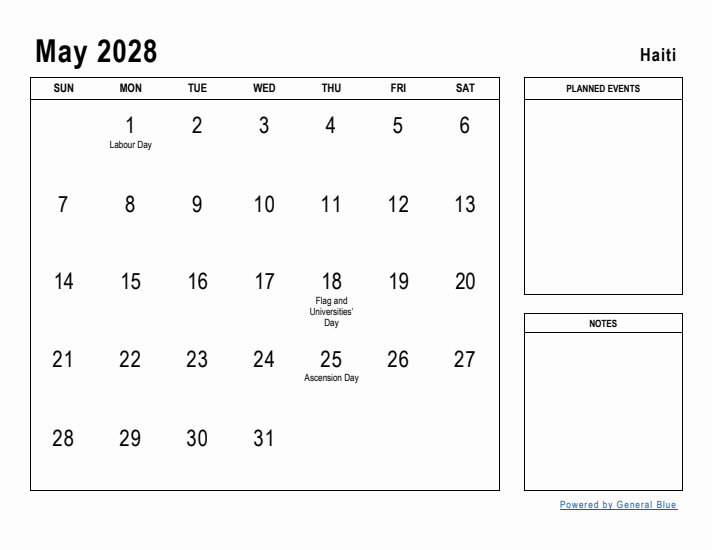 May 2028

Haiti

| SUN | MON | TUE | WED | THU | FRI | SAT |
|---|---|---|---|---|---|---|
| | 1 Labour Day | 2 | 3 | 4 | 5 | 6 |
| 7 | 8 | 9 | 10 | 11 | 12 | 13 |
| 14 | 15 | 16 | 17 | 18 Flag and Universities' Day | 19 | 20 |
| 21 | 22 | 23 | 24 | 25 Ascension Day | 26 | 27 |
| 28 | 29 | 30 | 31 | | | |

PLANNED EVENTS

NOTES

Powered by General Blue